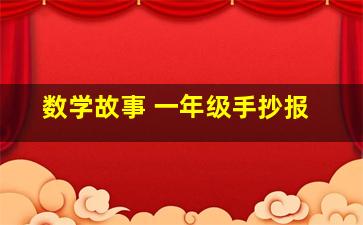 数学故事 一年级手抄报